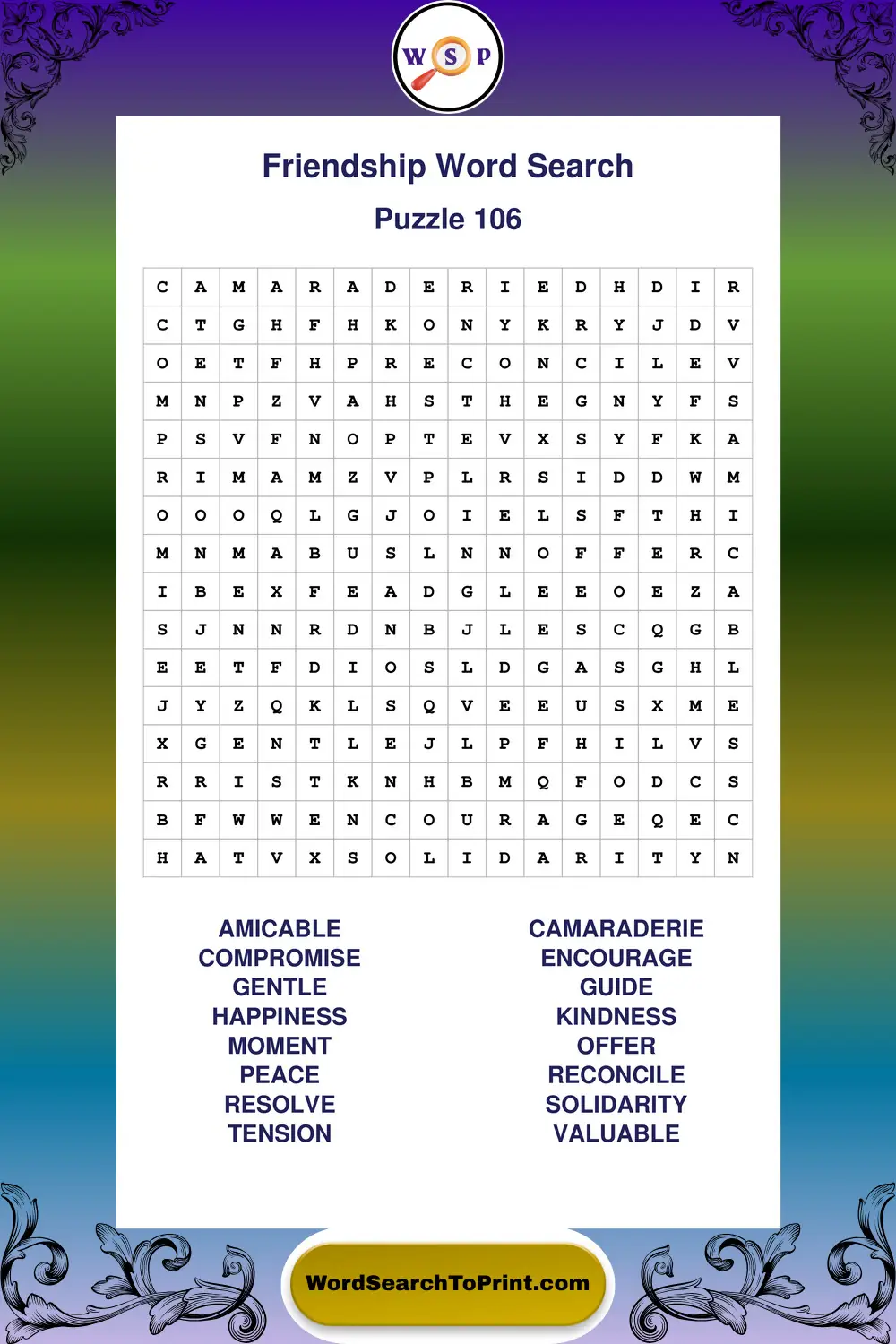 W S P

Friendship Word Search

Puzzle 106

| C | A | M | A | R | A | D | E | R | I | E | D | H | D | I | R |
|---|---|---|---|---|---|---|---|---|---|---|---|---|---|---|---|
| C | T | G | H | F | H | K | O | N | Y | K | R | Y | J | D | V |
| O | E | T | F | H | P | R | E | C | O | N | C | I | L | E | V |
| M | N | P | Z | V | A | H | S | T | H | E | G | N | Y | F | S |
| P | S | V | F | N | O | P | T | E | V | X | S | Y | F | K | A |
| R | I | M | A | M | Z | V | P | L | R | S | I | D | D | W | M |
| O | O | O | Q | L | G | J | O | I | E | L | S | F | T | H | I |
| M | N | M | A | B | U | S | L | N | N | O | F | F | E | R | C |
| I | B | E | X | F | E | A | D | G | L | E | E | O | E | Z | A |
| S | J | N | N | R | D | N | B | J | L | E | S | C | Q | G | B |
| E | E | T | F | D | I | O | S | L | D | G | A | S | G | H | L |
| J | Y | Z | Q | K | L | S | Q | V | E | E | U | S | X | M | E |
| X | G | E | N | T | L | E | J | L | P | F | H | I | L | V | S |
| R | R | I | S | T | K | N | H | B | M | Q | F | O | D | C | S |
| B | F | W | W | E | N | C | O | U | R | A | G | E | Q | E | C |
| H | A | T | V | X | S | O | L | I | D | A | R | I | T | Y | N |

AMICABLE
COMPROMISE
GENTLE
HAPPINESS
MOMENT
PEACE
RESOLVE
TENSION

CAMARADERIE
ENCOURAGE
GUIDE
KINDNESS
OFFER
RECONCILE
SOLIDARITY
VALUABLE

WordSearchToPrint.com